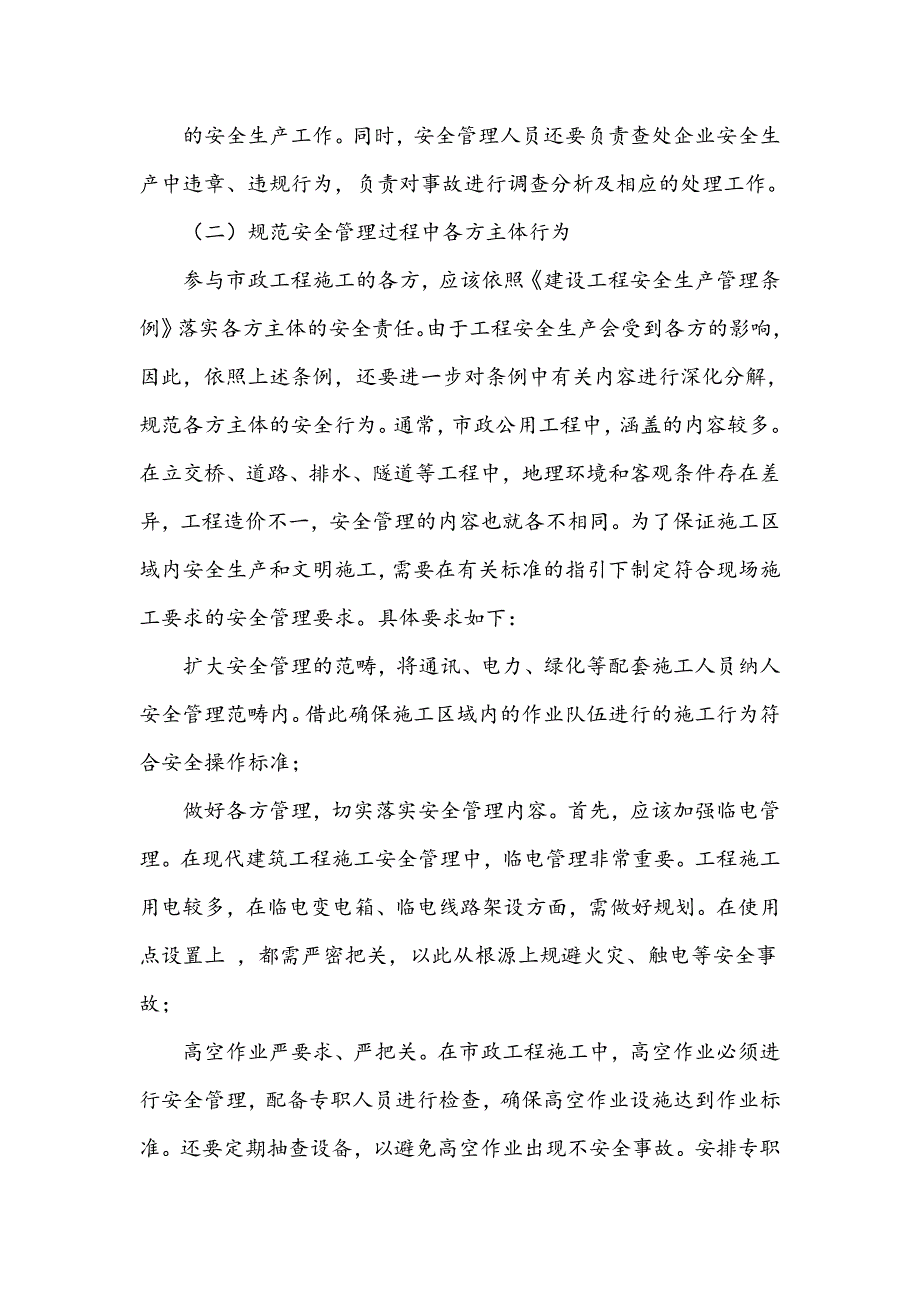 的安全生产工作。同时，安全管理人员还要负责查处企业安全生产中违章、违规行为，负责对事故进行调查分析及相应的处理工作。

（二）规范安全管理过程中各方主体行为

参与市政工程施工的各方，应该依照《建设工程安全生产管理条例》落实各方主体的安全责任。由于工程安全生产会受到各方的影响，因此，依照上述条例，还要进一步对条例中有关内容进行深化分解，规范各方主体的安全行为。通常，市政公用工程中，涵盖的内容较多。在立交桥、道路、排水、隧道等工程中，地理环境和客观条件存在差异，工程造价不一，安全管理的内容也就各不相同。为了保证施工区域内安全生产和文明施工，需要在有关标准的指引下制定符合现场施工要求的安全管理要求。具体要求如下：

扩大安全管理的范畴，将通讯、电力、绿化等配套施工人员纳人安全管理范畴内。借此确保施工区域内的作业队伍进行的施工行为符合安全操作标准；

做好各方管理，切实落实安全管理内容。首先，应该加强临电管理。在现代建筑工程施工安全管理中，临电管理非常重要。工程施工用电较多，在临电变电箱、临电线路架设方面，需做好规划。在使用点设置上 ，都需严密把关，以此从根源上规避火灾、触电等安全事故；

高空作业严要求、严把关。在市政工程施工中，高空作业必须进行安全管理，配备专职人员进行检查，确保高空作业设施达到作业标准。还要定期抽查设备，以避免高空作业出现不安全事故。安排专职